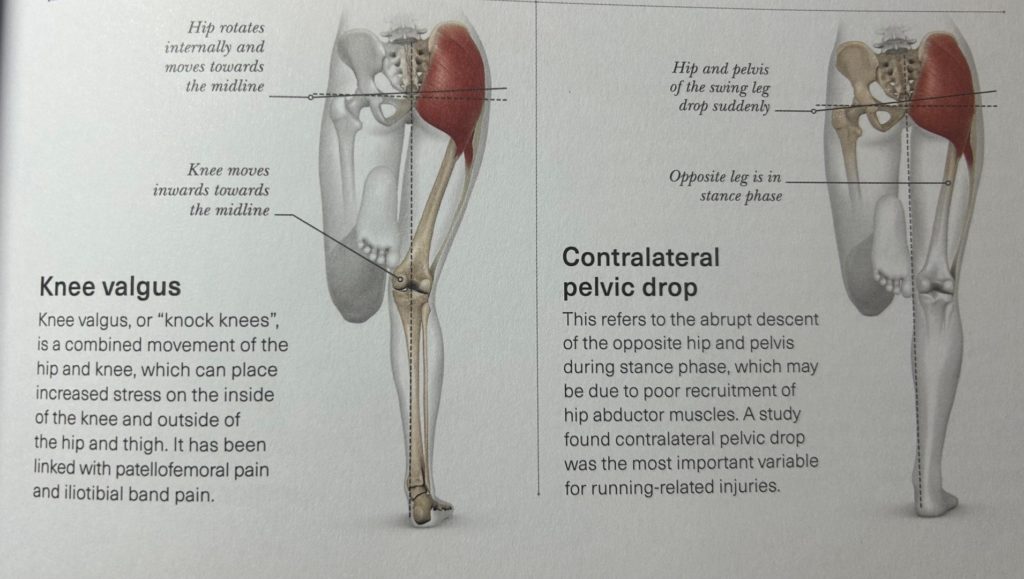 Hip rotates
internally and
moves towards
the midline

Knee moves
inwards towards
the midline

Knee valgus

Knee valgus, or "knock knees", is a combined movement of the hip and knee, which can place increased stress on the inside of the knee and outside of the hip and thigh. It has been linked with patellofemoral pain and iliotibial band pain.

Hip and pelvis
of the swing leg
drop suddenly

Opposite leg is in
stance phase

Contralateral
pelvic drop

This refers to the abrupt descent of the opposite hip and pelvis during stance phase, which may be due to poor recruitment of hip abductor muscles. A study found contralateral pelvic drop was the most important variable for running-related injuries.